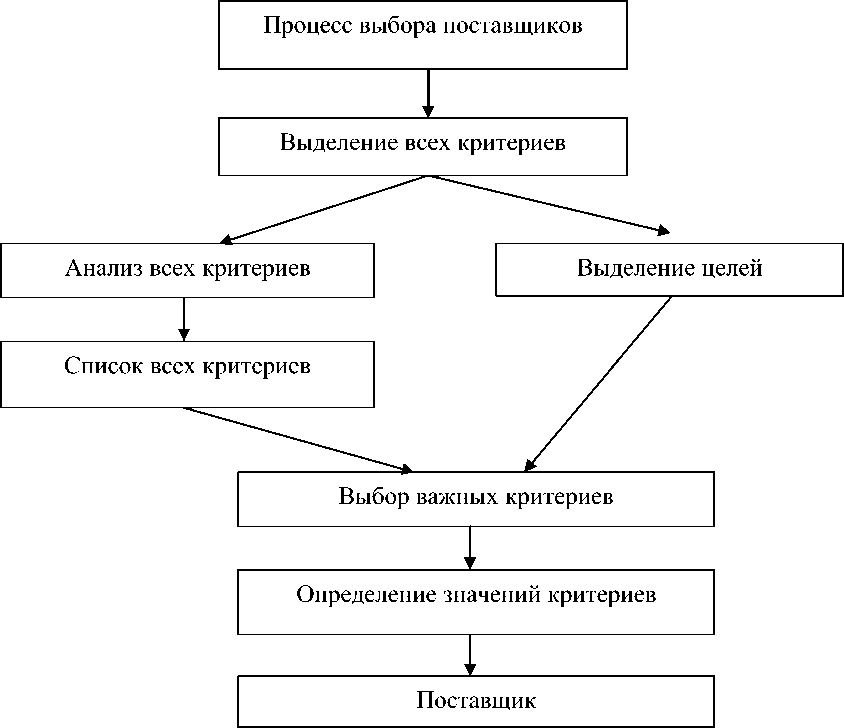 Процесс выбора поставщиков

Выделение всех критериев

Анализ всех критериев

Выделение целей

Список всех критериев

Выбор важных критериев

Определение значений критериев

Поставщик